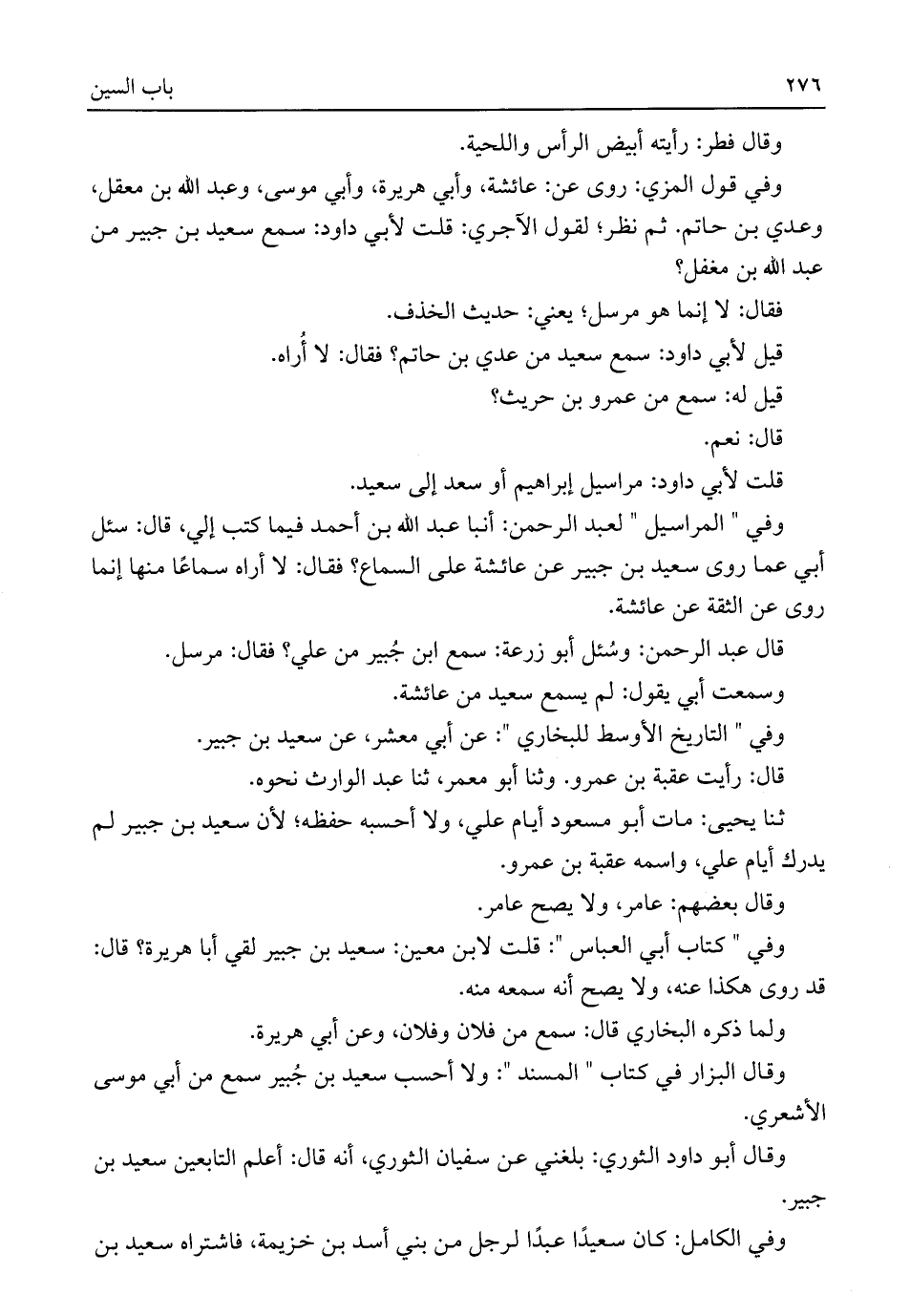 ٢٧٦ باب السين

وقال فطر: رأيته أبيض الرأس واللحية.

وفي قول المزي: روى عن: عائشة، وأبي هريرة، وأبي موسى، وعبد الله بن معقل، وعدي بن حاتم. ثم نظر؛ لقول الآجري: قلت لأبي داود: سمع سعيد بن جبير من عبد الله بن مغفل؟

فقال: لا إنما هو مرسل؛ يعني: حديث الخذف.

قيل لأبي داود: سمع سعيد من عدي بن حاتم؟ فقال: لا أُراه.

قيل له: سمع من عمرو بن حريث؟

قال: نعم.

قلت لأبي داود: مراسيل إبراهيم أو سعد إلى سعيد.

وفي " المراسيل " لعبد الرحمن: أنبا عبد الله بن أحمد فيما كتب إلي، قال: سئل أبي عما روى سعيد بن جبير عن عائشة على السماع؟ فقال: لا أراه سماعًا منها إنما روى عن الثقة عن عائشة.

قال عبد الرحمن: وسُئل أبو زرعة: سمع ابن جُبير من علي؟ فقال: مرسل.

وسمعت أبي يقول: لم يسمع سعيد من عائشة.

وفي " التاريخ الأوسط للبخاري ": عن أبي معشر، عن سعيد بن جبير.

قال: رأيت عقبة بن عمرو. وثنا أبو معمر، ثنا عبد الوارث نحوه.

ثنا يحيى: مات أبو مسعود أيام علي، ولا أحسبه حفظه؛ لأن سعيد بن جبير لم يدرك أيام علي، واسمه عقبة بن عمرو.

وقال بعضهم: عامر، ولا يصح عامر.

وفي " كتاب أبي العباس ": قلت لابن معين: سعيد بن جبير لقي أبا هريرة؟ قال: قد روى هكذا عنه، ولا يصح أنه سمعه منه.

ولما ذكره البخاري قال: سمع من فلان وفلان، وعن أبي هريرة.

وقال البزار في كتاب " المسند ": ولا أحسب سعيد بن جُبير سمع من أبي موسى الأشعري.

وقال أبو داود الثوري: بلغني عن سفيان الثوري، أنه قال: أعلم التابعين سعيد بن جبير.

وفي الكامل: كان سعيدًا عبدًا لرجل من بني أسد بن خزيمة، فاشتراه سعيد بن